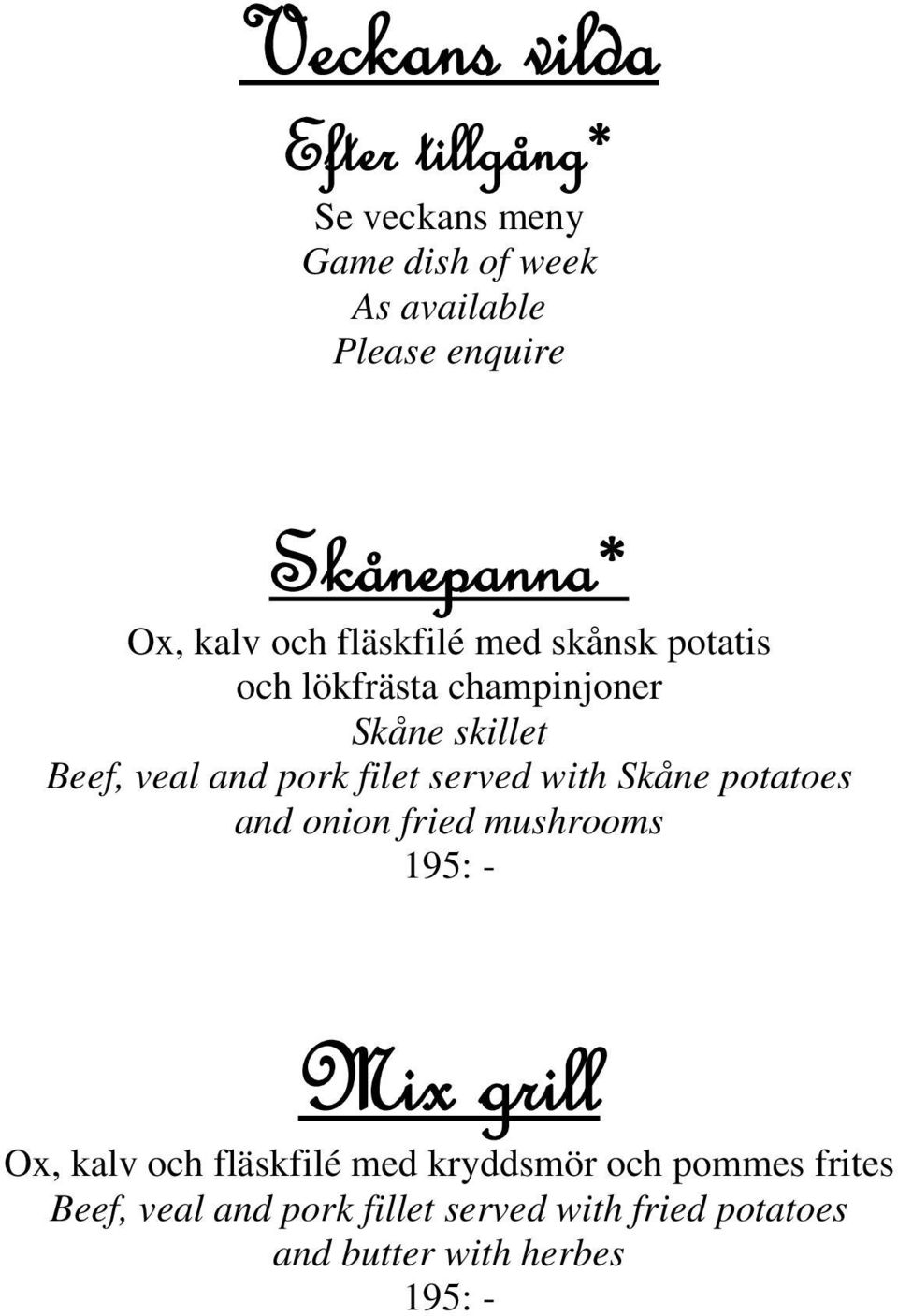 Veckans vilda

Efter tillgång*

Se veckans meny
Game dish of week
As available
Please enquire

Skånepanna*

Ox, kalv och fläskfilé med skånsk potatis och lökfrästa champinjoner
Skåne skillet
Beef, veal and pork filet served with Skåne potatoes and onion fried mushrooms
195: -

Mix grill

Ox, kalv och fläskfilé med kryddsmör och pommes frites
Beef, veal and pork fillet served with fried potatoes and butter with herbes
195: -